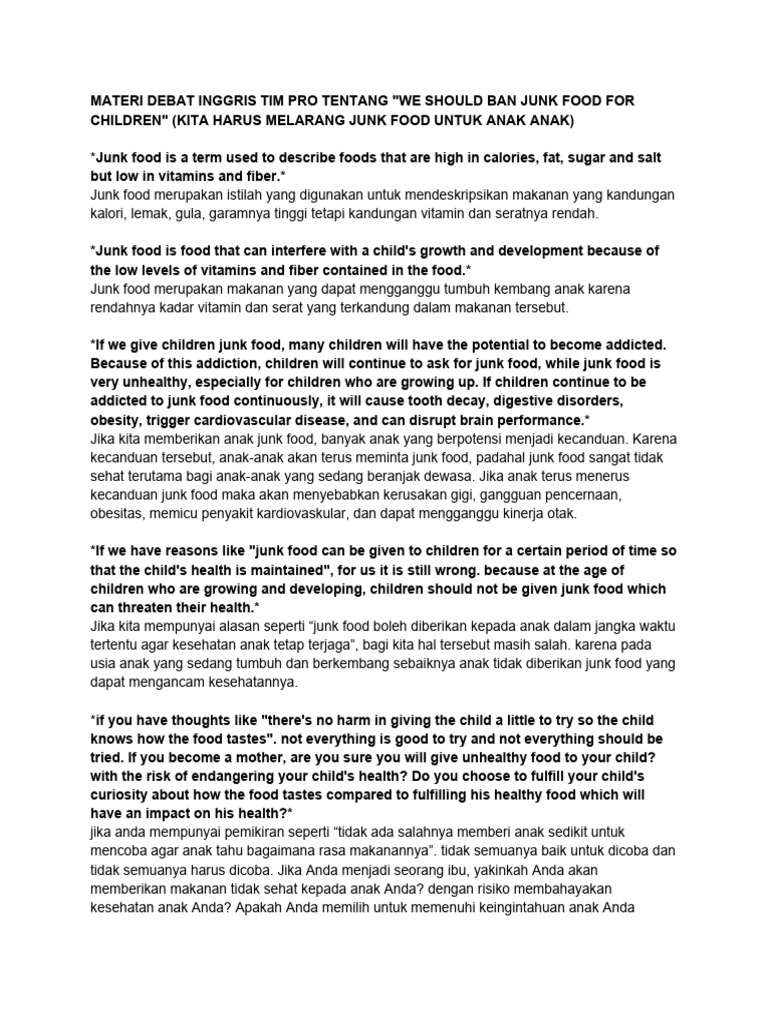 MATERI DEBAT INGGRIS TIM PRO TENTANG "WE SHOULD BAN JUNK FOOD FOR CHILDREN" (KITA HARUS MELARANG JUNK FOOD UNTUK ANAK ANAK)

*Junk food is a term used to describe foods that are high in calories, fat, sugar and salt but low in vitamins and fiber.*
Junk food merupakan istilah yang digunakan untuk mendeskripsikan makanan yang kandungan kalori, lemak, gula, garamnya tinggi tetapi kandungan vitamin dan seratnya rendah.

*Junk food is food that can interfere with a child's growth and development because of the low levels of vitamins and fiber contained in the food.*
Junk food merupakan makanan yang dapat mengganggu tumbuh kembang anak karena rendahnya kadar vitamin dan serat yang terkandung dalam makanan tersebut.

*If we give children junk food, many children will have the potential to become addicted. Because of this addiction, children will continue to ask for junk food, while junk food is very unhealthy, especially for children who are growing up. If children continue to be addicted to junk food continuously, it will cause tooth decay, digestive disorders, obesity, trigger cardiovascular disease, and can disrupt brain performance.*
Jika kita memberikan anak junk food, banyak anak yang berpotensi menjadi kecanduan. Karena kecanduan tersebut, anak-anak akan terus meminta junk food, padahal junk food sangat tidak sehat terutama bagi anak-anak yang sedang beranjak dewasa. Jika anak terus menerus kecanduan junk food maka akan menyebabkan kerusakan gigi, gangguan pencernaan, obesitas, memicu penyakit kardiovaskular, dan dapat mengganggu kinerja otak.

*If we have reasons like "junk food can be given to children for a certain period of time so that the child's health is maintained", for us it is still wrong. because at the age of children who are growing and developing, children should not be given junk food which can threaten their health.*
Jika kita mempunyai alasan seperti “junk food boleh diberikan kepada anak dalam jangka waktu tertentu agar kesehatan anak tetap terjaga”, bagi kita hal tersebut masih salah. karena pada usia anak yang sedang tumbuh dan berkembang sebaiknya anak tidak diberikan junk food yang dapat mengancam kesehatannya.

*if you have thoughts like "there's no harm in giving the child a little to try so the child knows how the food tastes". not everything is good to try and not everything should be tried. If you become a mother, are you sure you will give unhealthy food to your child? with the risk of endangering your child's health? Do you choose to fulfill your child's curiosity about how the food tastes compared to fulfilling his healthy food which will have an impact on his health?*
jika anda mempunyai pemikiran seperti “tidak ada salahnya memberi anak sedikit untuk mencoba agar anak tahu bagaimana rasa makanannya”. tidak semuanya baik untuk dicoba dan tidak semuanya harus dicoba. Jika Anda menjadi seorang ibu, yakinkah Anda akan memberikan makanan tidak sehat kepada anak Anda? dengan risiko membahayakan kesehatan anak Anda? Apakah Anda memilih untuk memenuhi keingintahuan anak Anda